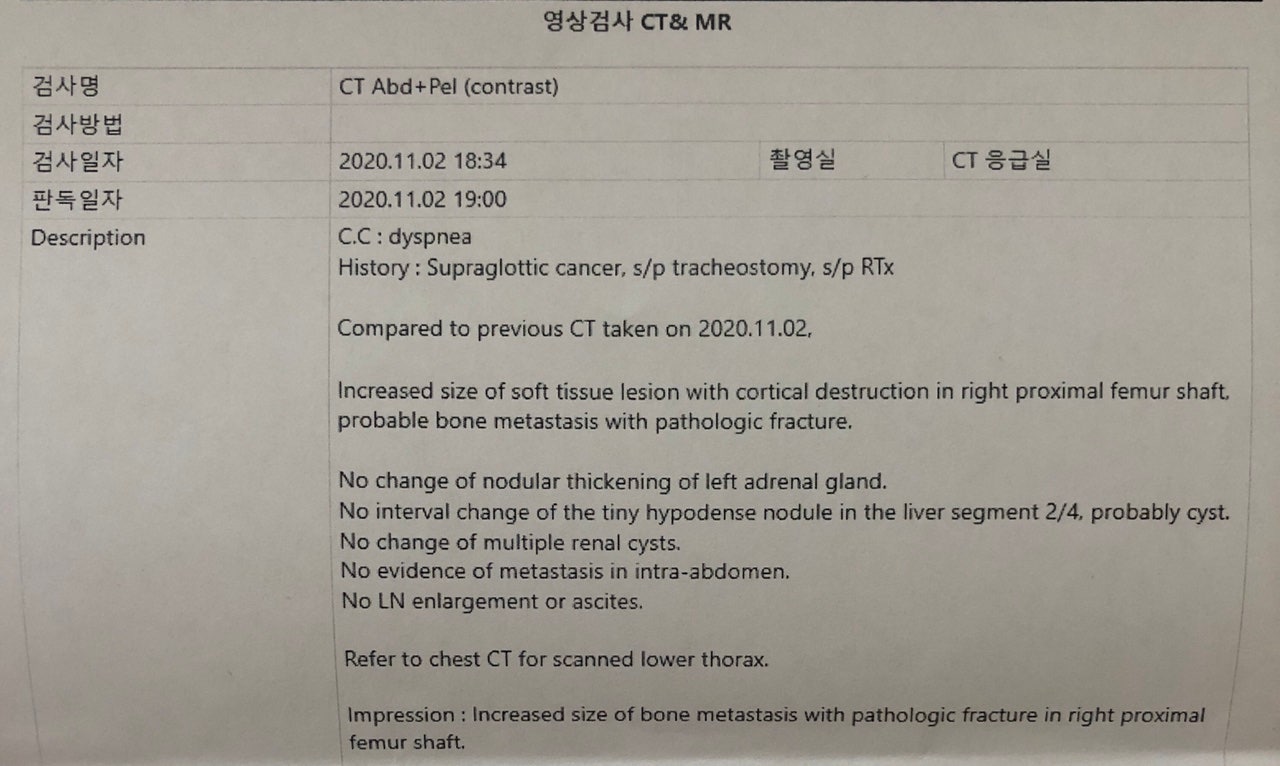 영상검사 CT& MR

검사명
CT Abd+Pel (contrast)

검사방법

검사일자
2020.11.02 18:34
촬영실
CT 응급실

판독일자
2020.11.02 19:00

Description

C.C : dyspnea
History : Supraglottic cancer, s/p tracheostomy, s/p RTx

Compared to previous CT taken on 2020.11.02,

Increased size of soft tissue lesion with cortical destruction in right proximal femur shaft, probable bone metastasis with pathologic fracture.

No change of nodular thickening of left adrenal gland.
No interval change of the tiny hypodense nodule in the liver segment 2/4, probably cyst.
No change of multiple renal cysts.
No evidence of metastasis in intra-abdomen.
No LN enlargement or ascites.

Refer to chest CT for scanned lower thorax.

Impression : Increased size of bone metastasis with pathologic fracture in right proximal femur shaft.